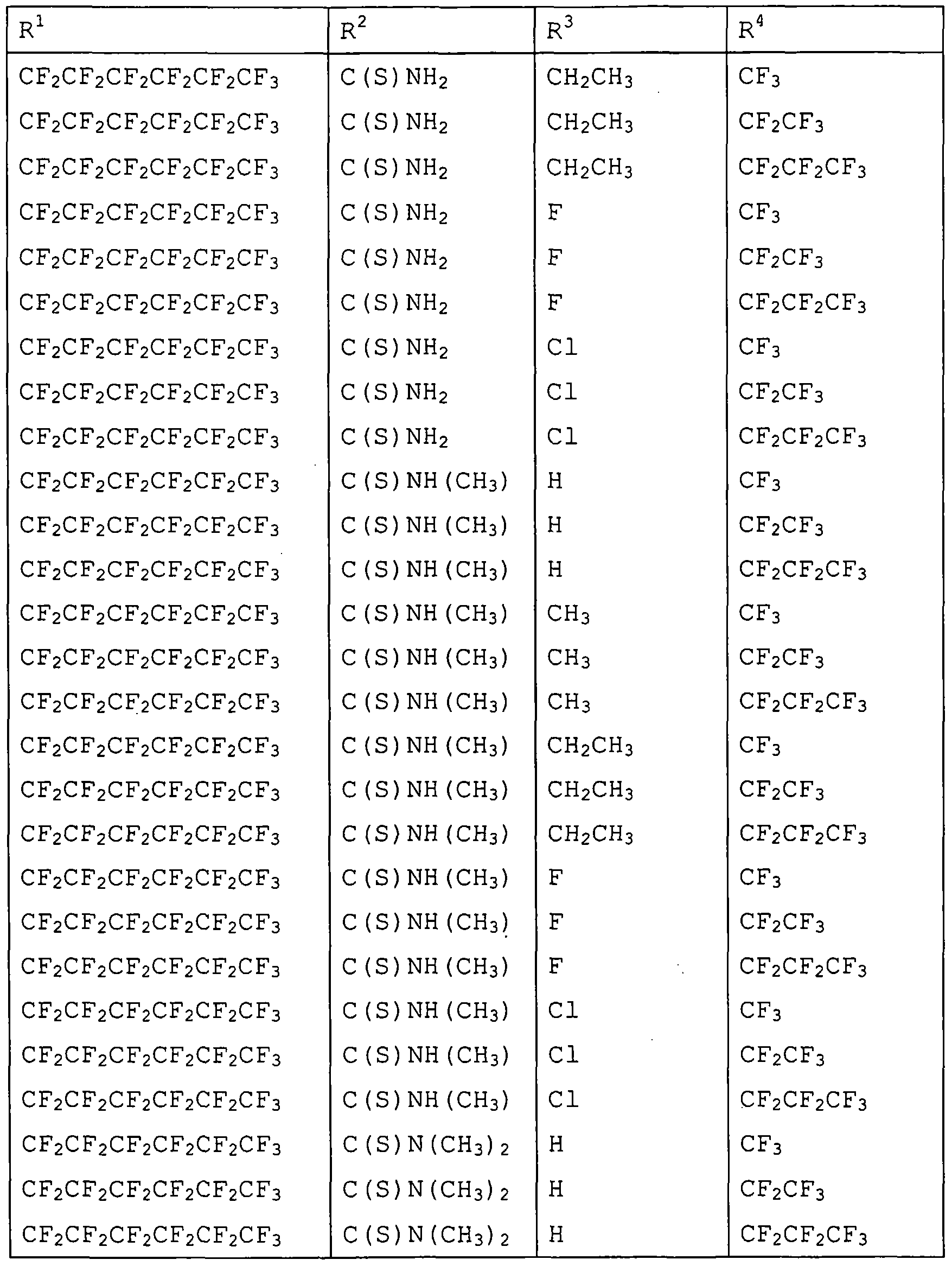 | $R^1$ | $R^2$ | $R^3$ | $R^4$ |
|---|---|---|---|
| $CF_2CF_2CF_2CF_2CF_2CF_3$ | $C(S)NH_2$ | $CH_2CH_3$ | $CF_3$ |
| $CF_2CF_2CF_2CF_2CF_2CF_3$ | $C(S)NH_2$ | $CH_2CH_3$ | $CF_2CF_3$ |
| $CF_2CF_2CF_2CF_2CF_2CF_3$ | $C(S)NH_2$ | $CH_2CH_3$ | $CF_2CF_2CF_3$ |
| $CF_2CF_2CF_2CF_2CF_2CF_3$ | $C(S)NH_2$ | F | $CF_3$ |
| $CF_2CF_2CF_2CF_2CF_2CF_3$ | $C(S)NH_2$ | F | $CF_2CF_3$ |
| $CF_2CF_2CF_2CF_2CF_2CF_3$ | $C(S)NH_2$ | F | $CF_2CF_2CF_3$ |
| $CF_2CF_2CF_2CF_2CF_2CF_3$ | $C(S)NH_2$ | Cl | $CF_3$ |
| $CF_2CF_2CF_2CF_2CF_2CF_3$ | $C(S)NH_2$ | Cl | $CF_2CF_3$ |
| $CF_2CF_2CF_2CF_2CF_2CF_3$ | $C(S)NH_2$ | Cl | $CF_2CF_2CF_3$ |
| $CF_2CF_2CF_2CF_2CF_2CF_3$ | $C(S)NH(CH_3)$ | H | $CF_3$ |
| $CF_2CF_2CF_2CF_2CF_2CF_3$ | $C(S)NH(CH_3)$ | H | $CF_2CF_3$ |
| $CF_2CF_2CF_2CF_2CF_2CF_3$ | $C(S)NH(CH_3)$ | H | $CF_2CF_2CF_3$ |
| $CF_2CF_2CF_2CF_2CF_2CF_3$ | $C(S)NH(CH_3)$ | $CH_3$ | $CF_3$ |
| $CF_2CF_2CF_2CF_2CF_2CF_3$ | $C(S)NH(CH_3)$ | $CH_3$ | $CF_2CF_3$ |
| $CF_2CF_2CF_2CF_2CF_2CF_3$ | $C(S)NH(CH_3)$ | $CH_3$ | $CF_2CF_2CF_3$ |
| $CF_2CF_2CF_2CF_2CF_2CF_3$ | $C(S)NH(CH_3)$ | $CH_2CH_3$ | $CF_3$ |
| $CF_2CF_2CF_2CF_2CF_2CF_3$ | $C(S)NH(CH_3)$ | $CH_2CH_3$ | $CF_2CF_3$ |
| $CF_2CF_2CF_2CF_2CF_2CF_3$ | $C(S)NH(CH_3)$ | $CH_2CH_3$ | $CF_2CF_2CF_3$ |
| $CF_2CF_2CF_2CF_2CF_2CF_3$ | $C(S)NH(CH_3)$ | F | $CF_3$ |
| $CF_2CF_2CF_2CF_2CF_2CF_3$ | $C(S)NH(CH_3)$ | F | $CF_2CF_3$ |
| $CF_2CF_2CF_2CF_2CF_2CF_3$ | $C(S)NH(CH_3)$ | F | $CF_2CF_2CF_3$ |
| $CF_2CF_2CF_2CF_2CF_2CF_3$ | $C(S)NH(CH_3)$ | Cl | $CF_3$ |
| $CF_2CF_2CF_2CF_2CF_2CF_3$ | $C(S)NH(CH_3)$ | Cl | $CF_2CF_3$ |
| $CF_2CF_2CF_2CF_2CF_2CF_3$ | $C(S)NH(CH_3)$ | Cl | $CF_2CF_2CF_3$ |
| $CF_2CF_2CF_2CF_2CF_2CF_3$ | $C(S)N(CH_3)_2$ | H | $CF_3$ |
| $CF_2CF_2CF_2CF_2CF_2CF_3$ | $C(S)N(CH_3)_2$ | H | $CF_2CF_3$ |
| $CF_2CF_2CF_2CF_2CF_2CF_3$ | $C(S)N(CH_3)_2$ | H | $CF_2CF_2CF_3$ |